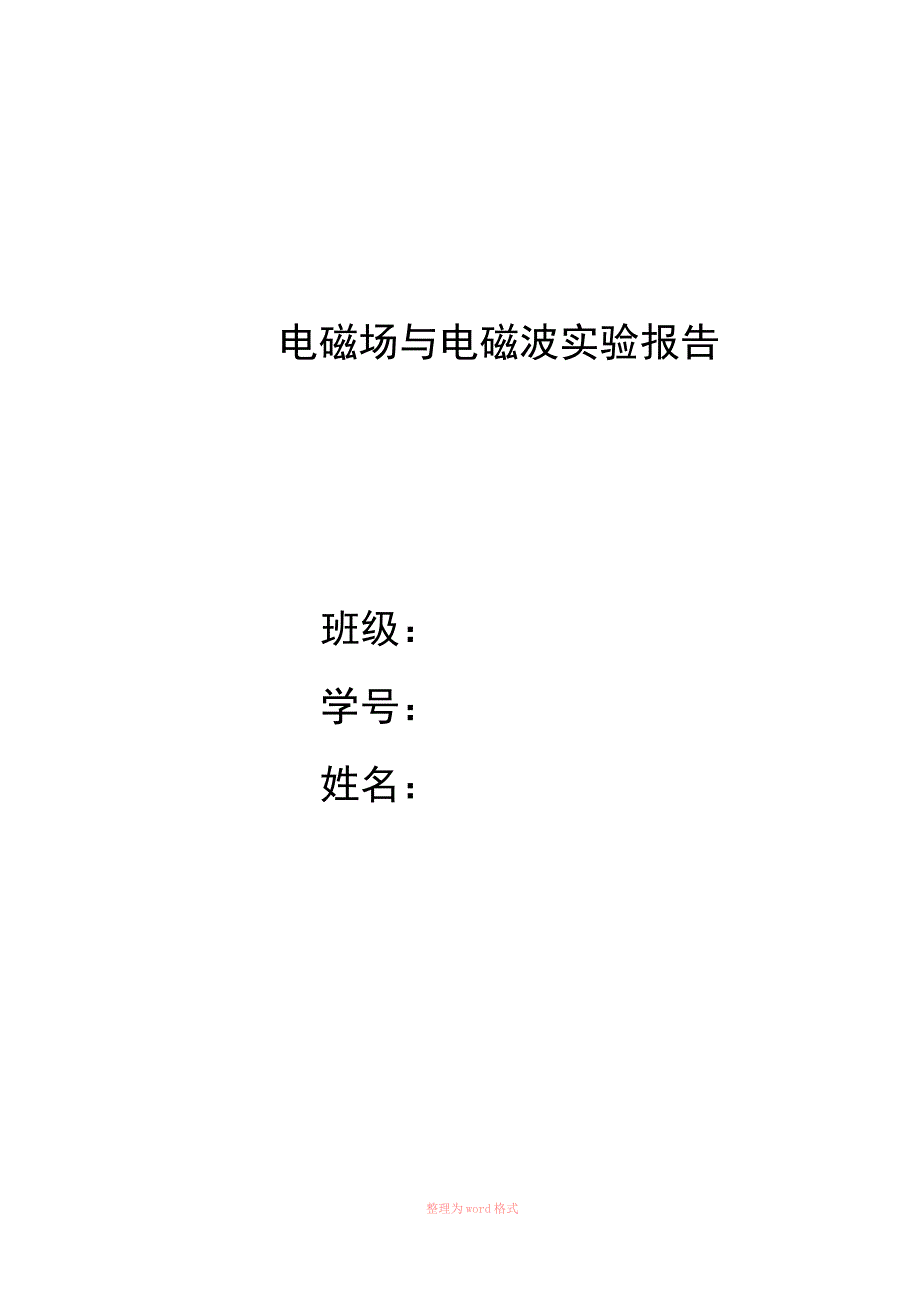 电磁场与电磁波实验报告

班级：

学号：

姓名：

整理为word格式